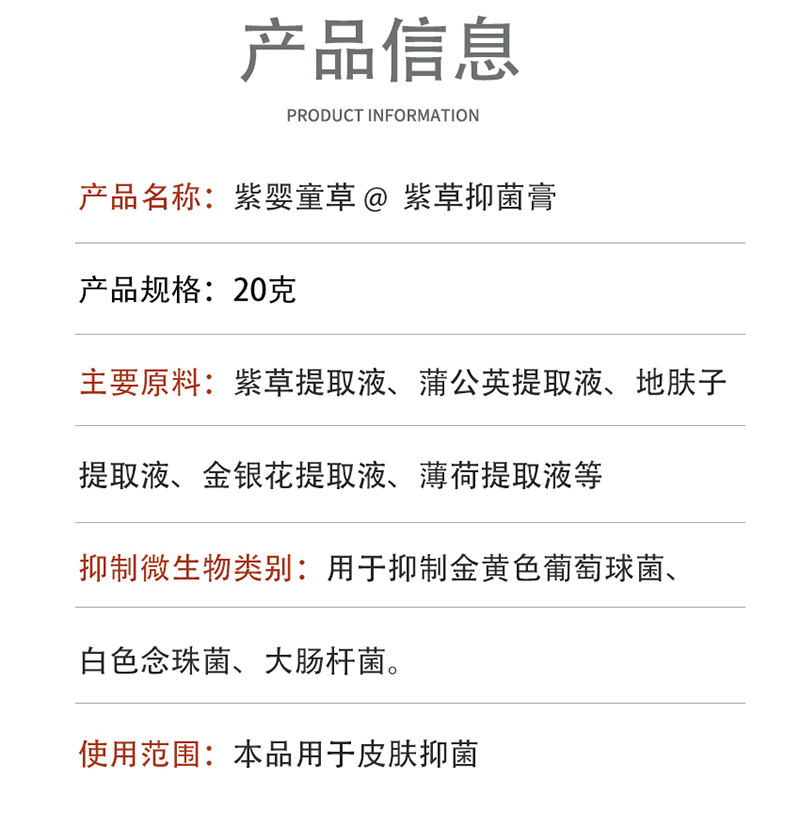 产品信息

PRODUCT INFORMATION

产品名称：紫婴童草 @ 紫草抑菌膏

产品规格：20克

主要原料：紫草提取液、蒲公英提取液、地肤子提取液、金银花提取液、薄荷提取液等

抑制微生物类别：用于抑制金黄色葡萄球菌、白色念珠菌、大肠杆菌。

使用范围：本品用于皮肤抑菌